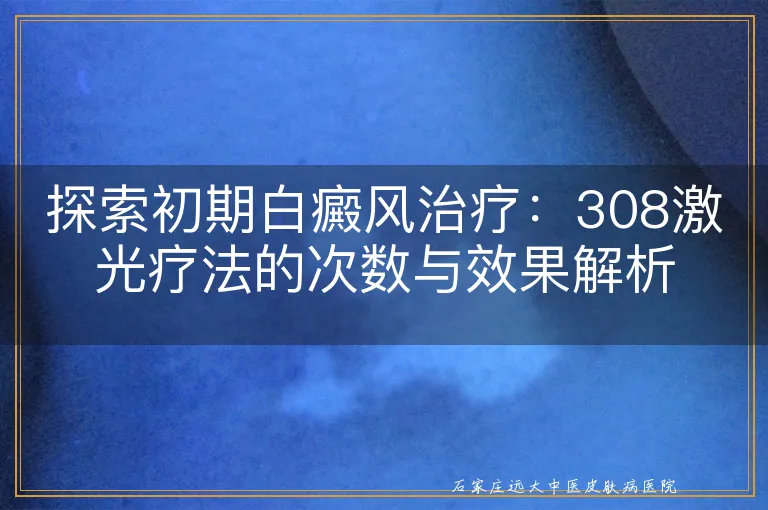 探索初期白癜风治疗：308激光疗法的次数与效果解析

石家庄远大中医皮肤病医院